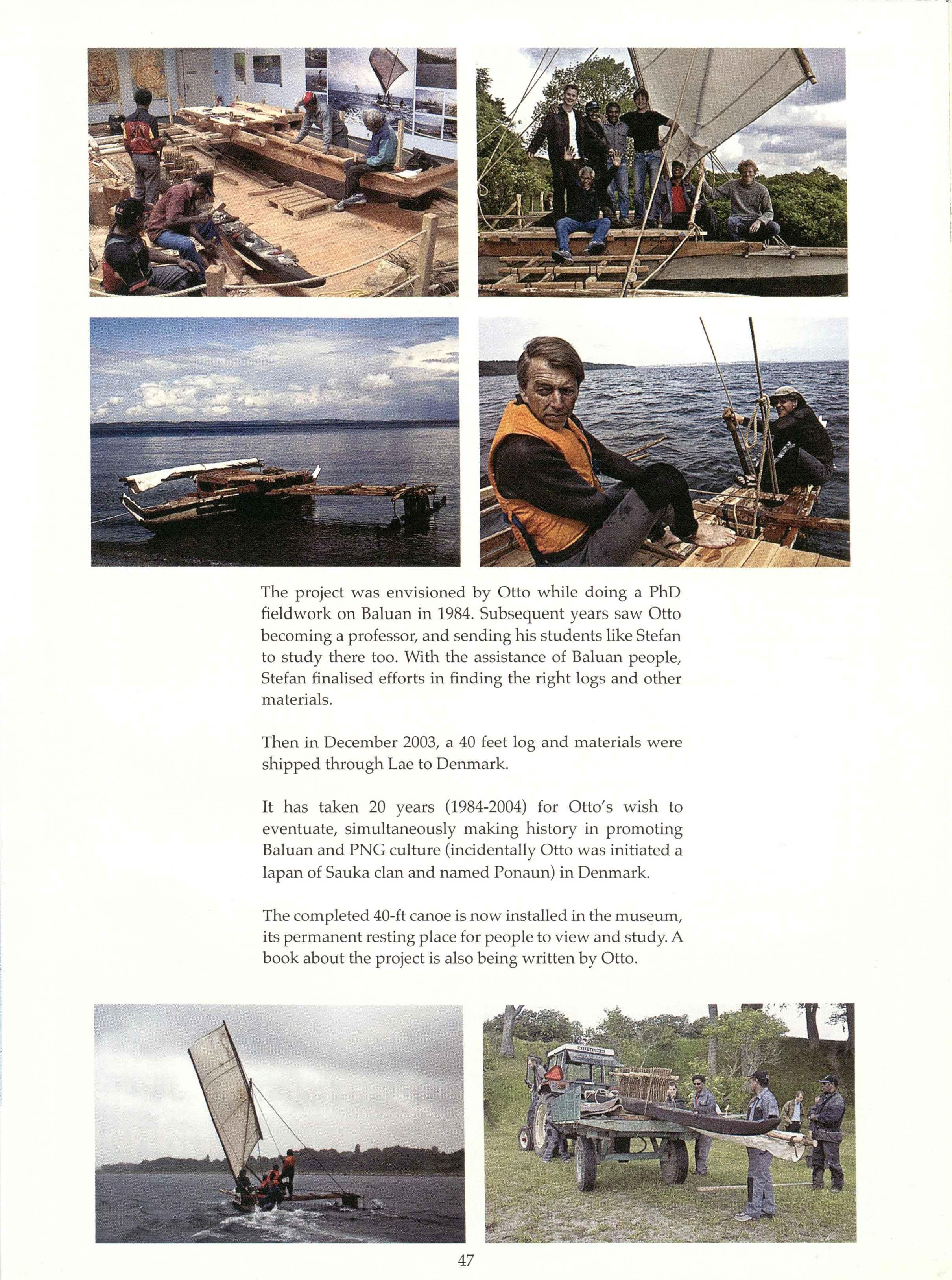 The project was envisioned by Otto while doing a PhD fieldwork on Baluan in 1984. Subsequent years saw Otto becoming a professor, and sending his students like Stefan to study there too. With the assistance of Baluan people, Stefan finalised efforts in finding the right logs and other materials.

Then in December 2003, a 40 feet log and materials were shipped through Lae to Denmark.

It has taken 20 years (1984-2004) for Otto's wish to eventuate, simultaneously making history in promoting Baluan and PNG culture (incidentally Otto was initiated a lapan of Sauka clan and named Ponaun) in Denmark.

The completed 40-ft canoe is now installed in the museum, its permanent resting place for people to view and study. A book about the project is also being written by Otto.

47